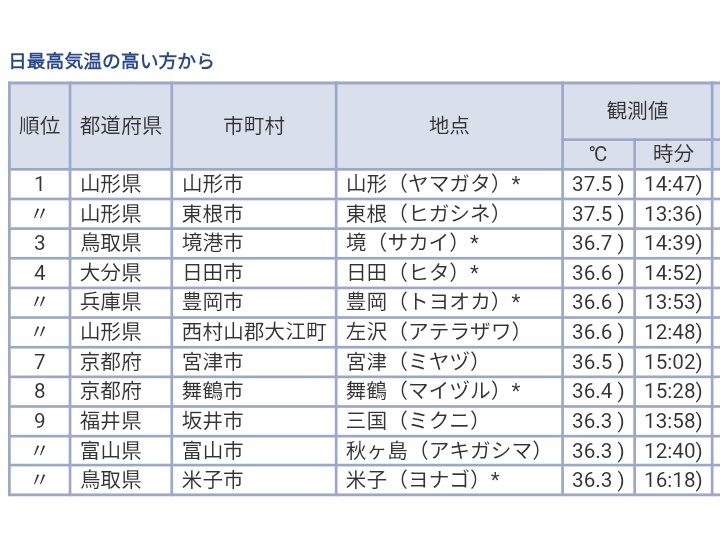 日最高気温の高い方から

| 順位 | 都道府県 | 市町村 | 地点 | 観測値 ℃ | 観測値 時分 |
|---|---|---|---|---|---|
| 1 | 山形県 | 山形市 | 山形（ヤマガタ）* | 37.5 ) | 14:47) |
| 〃 | 山形県 | 東根市 | 東根（ヒガシネ） | 37.5 ) | 13:36) |
| 3 | 鳥取県 | 境港市 | 境（サカイ）* | 36.7 ) | 14:39) |
| 4 | 大分県 | 日田市 | 日田（ヒタ）* | 36.6 ) | 14:52) |
| 〃 | 兵庫県 | 豊岡市 | 豊岡（トヨオカ）* | 36.6 ) | 13:53) |
| 〃 | 山形県 | 西村山郡大江町 | 左沢（アテラザワ） | 36.6 ) | 12:48) |
| 7 | 京都府 | 宮津市 | 宮津（ミヤヅ） | 36.5 ) | 15:02) |
| 8 | 京都府 | 舞鶴市 | 舞鶴（マイヅル）* | 36.4 ) | 15:28) |
| 9 | 福井県 | 坂井市 | 三国（ミクニ） | 36.3 ) | 13:58) |
| 〃 | 富山県 | 富山市 | 秋ヶ島（アキガシマ） | 36.3 ) | 12:40) |
| 〃 | 鳥取県 | 米子市 | 米子（ヨナゴ）* | 36.3 ) | 16:18) |